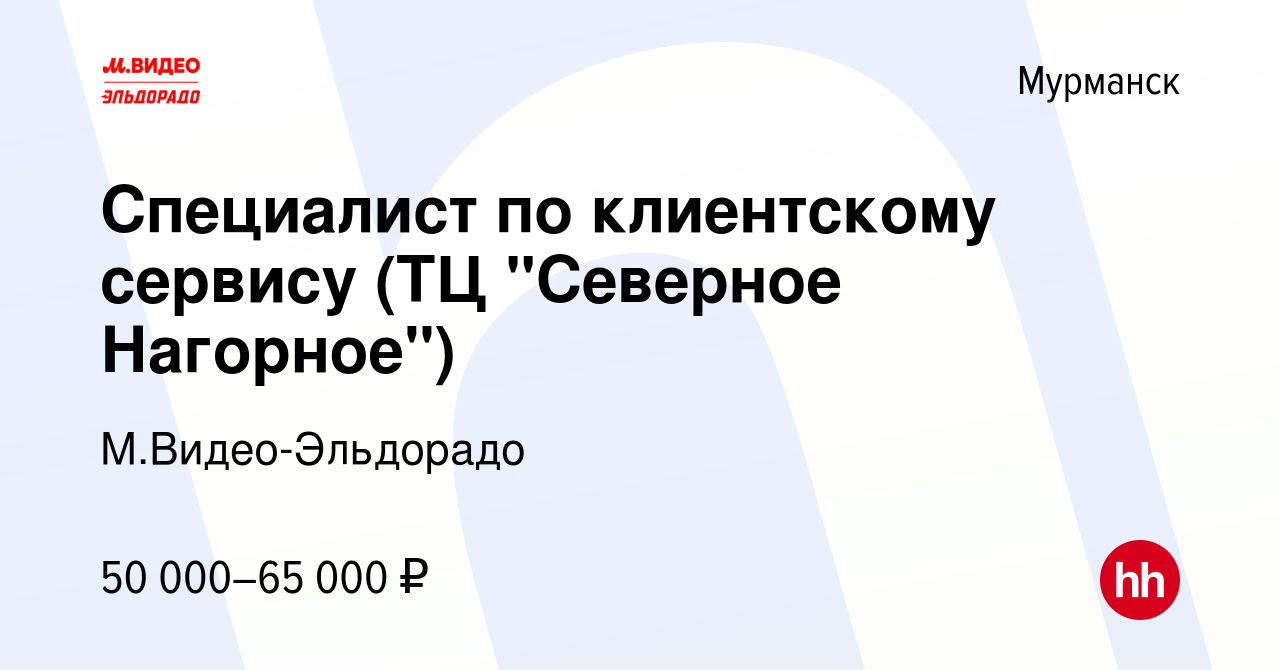 М.ВИДЕО
ЭЛЬДОРАДО

Мурманск

Специалист по клиентскому сервису (ТЦ "Северное Нагорное")

М.Видео-Эльдорадо

50 000–65 000 ₽

hh